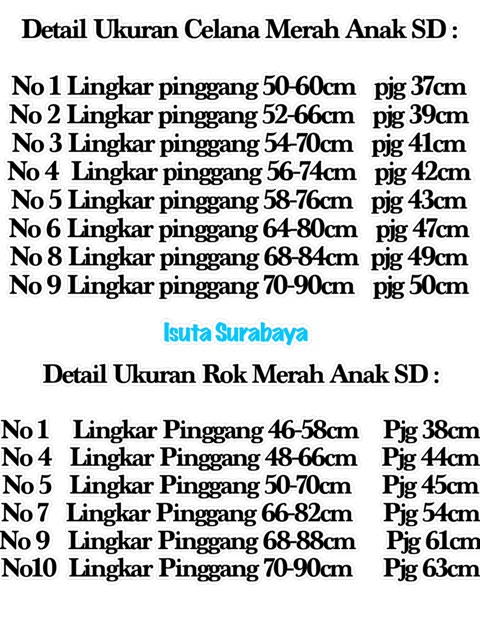 Detail Ukuran Celana Merah Anak SD :

No 1 Lingkar pinggang 50-60cm pjg 37cm
No 2 Lingkar pinggang 52-66cm pjg 39cm
No 3 Lingkar pinggang 54-70cm pjg 41cm
No 4 Lingkar pinggang 56-74cm pjg 42cm
No 5 Lingkar pinggang 58-76cm pjg 43cm
No 6 Lingkar pinggang 64-80cm pjg 47cm
No 8 Lingkar pinggang 68-84cm pjg 49cm
No 9 Lingkar pinggang 70-90cm pjg 50cm

Isuta Surabaya

Detail Ukuran Rok Merah Anak SD :

No 1 Lingkar Pinggang 46-58cm Pjg 38cm
No 4 Lingkar Pinggang 48-66cm Pjg 44cm
No 5 Lingkar Pinggang 50-70cm Pjg 45cm
No 7 Lingkar Pinggang 66-82cm Pjg 54cm
No 9 Lingkar Pinggang 68-88cm Pjg 61cm
No10 Lingkar Pinggang 70-90cm Pjg 63cm